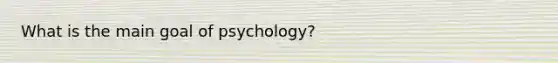 What is the main goal of psychology?